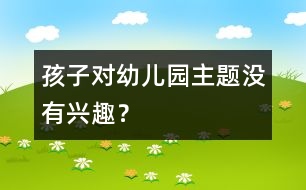 孩子对幼儿园主题没有兴趣？